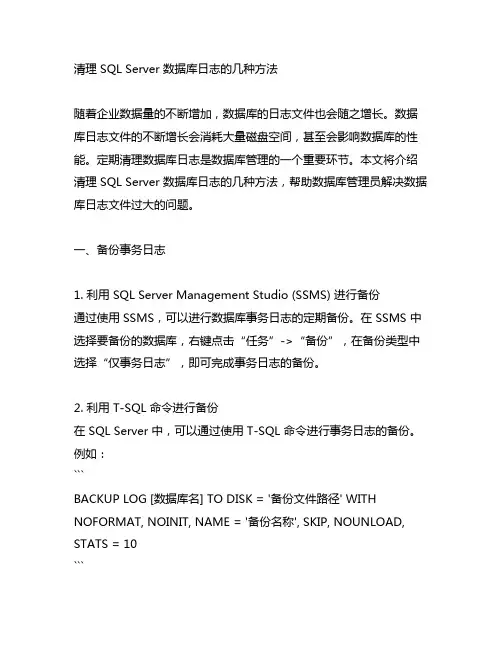 清理 SQL Server 数据库日志的几种方法

随着企业数据量的不断增加，数据库的日志文件也会随之增长。数据库日志文件的不断增长会消耗大量磁盘空间，甚至会影响数据库的性能。定期清理数据库日志是数据库管理的一个重要环节。本文将介绍清理 SQL Server 数据库日志的几种方法，帮助数据库管理员解决数据库日志文件过大的问题。

一、备份事务日志

1. 利用 SQL Server Management Studio (SSMS) 进行备份
通过使用 SSMS，可以进行数据库事务日志的定期备份。在 SSMS 中选择要备份的数据库，右键点击“任务”->“备份”，在备份类型中选择“仅事务日志”，即可完成事务日志的备份。

2. 利用 T-SQL 命令进行备份
在 SQL Server 中，可以通过使用 T-SQL 命令进行事务日志的备份。例如：
```
BACKUP LOG [数据库名] TO DISK = '备份文件路径' WITH NOFORMAT, NOINIT, NAME = '备份名称', SKIP, NOUNLOAD, STATS = 10
```